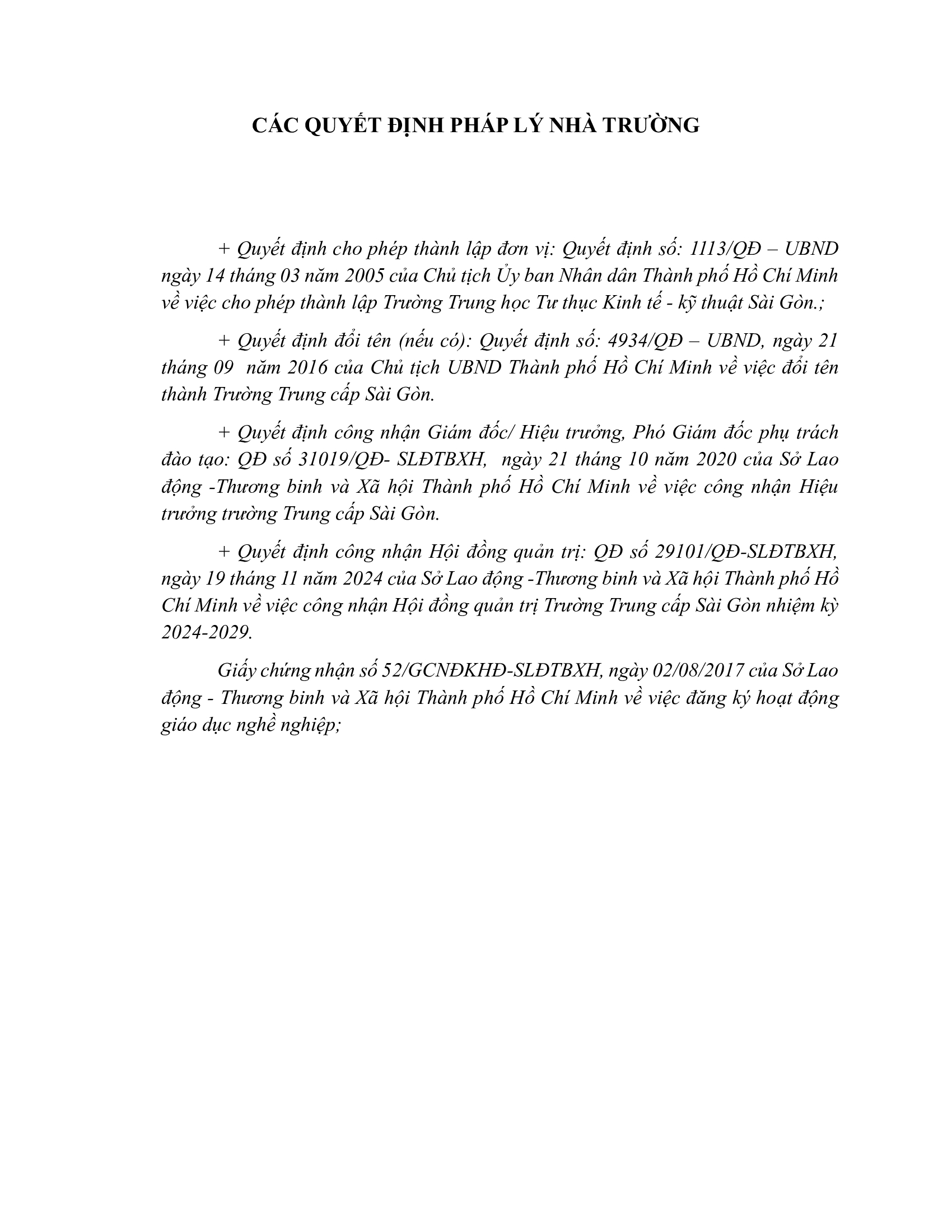 CÁC QUYẾT ĐỊNH PHÁP LÝ NHÀ TRƯỜNG

+ Quyết định cho phép thành lập đơn vị: Quyết định số: 1113/QĐ – UBND ngày 14 tháng 03 năm 2005 của Chủ tịch Ủy ban Nhân dân Thành phố Hồ Chí Minh về việc cho phép thành lập Trường Trung học Tư thục Kinh tế - kỹ thuật Sài Gòn.;

+ Quyết định đổi tên (nếu có): Quyết định số: 4934/QĐ – UBND, ngày 21 tháng 09 năm 2016 của Chủ tịch UBND Thành phố Hồ Chí Minh về việc đổi tên thành Trường Trung cấp Sài Gòn.

+ Quyết định công nhận Giám đốc/ Hiệu trưởng, Phó Giám đốc phụ trách đào tạo: QĐ số 31019/QĐ- SLĐTBXH, ngày 21 tháng 10 năm 2020 của Sở Lao động -Thương binh và Xã hội Thành phố Hồ Chí Minh về việc công nhận Hiệu trưởng trường Trung cấp Sài Gòn.

+ Quyết định công nhận Hội đồng quản trị: QĐ số 29101/QĐ-SLĐTBXH, ngày 19 tháng 11 năm 2024 của Sở Lao động -Thương binh và Xã hội Thành phố Hồ Chí Minh về việc công nhận Hội đồng quản trị Trường Trung cấp Sài Gòn nhiệm kỳ 2024-2029.

Giấy chứng nhận số 52/GCNĐKHĐ-SLĐTBXH, ngày 02/08/2017 của Sở Lao động - Thương binh và Xã hội Thành phố Hồ Chí Minh về việc đăng ký hoạt động giáo dục nghề nghiệp;